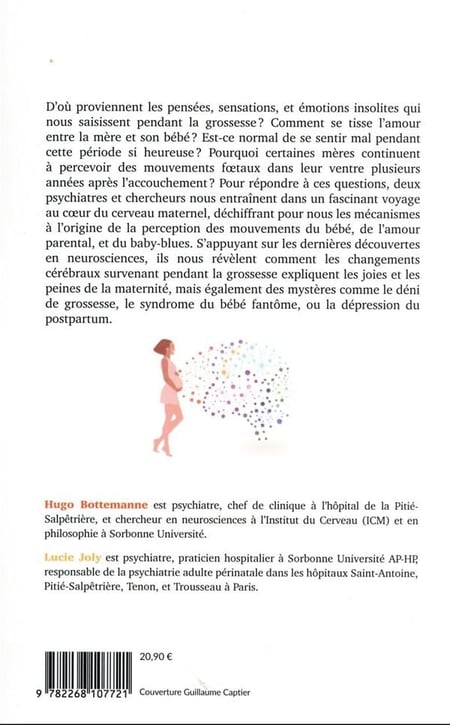 D'où proviennent les pensées, sensations, et émotions insolites qui nous saisissent pendant la grossesse ? Comment se tisse l'amour entre la mère et son bébé ? Est-ce normal de se sentir mal pendant cette période si heureuse ? Pourquoi certaines mères continuent à percevoir des mouvements fœtaux dans leur ventre plusieurs années après l'accouchement ? Pour répondre à ces questions, deux psychiatres et chercheurs nous entraînent dans un fascinant voyage au cœur du cerveau maternel, déchiffrant pour nous les mécanismes à l'origine de la perception des mouvements du bébé, de l'amour parental, et du baby-blues. S'appuyant sur les dernières découvertes en neurosciences, ils nous révèlent comment les changements cérébraux survenant pendant la grossesse expliquent les joies et les peines de la maternité, mais également des mystères comme le déni de grossesse, le syndrome du bébé fantôme, ou la dépression du postpartum.

Hugo Bottemanne est psychiatre, chef de clinique à l'hôpital de la Pitié-Salpêtrière, et chercheur en neurosciences à l'Institut du Cerveau (ICM) et en philosophie à Sorbonne Université.

Lucie Joly est psychiatre, praticien hospitalier à Sorbonne Université AP-HP, responsable de la psychiatrie adulte périnatale dans les hôpitaux Saint-Antoine, Pitié-Salpêtrière, Tenon, et Trousseau à Paris.

20,90 €

9 782268 107721

Couverture Guillaume Captier